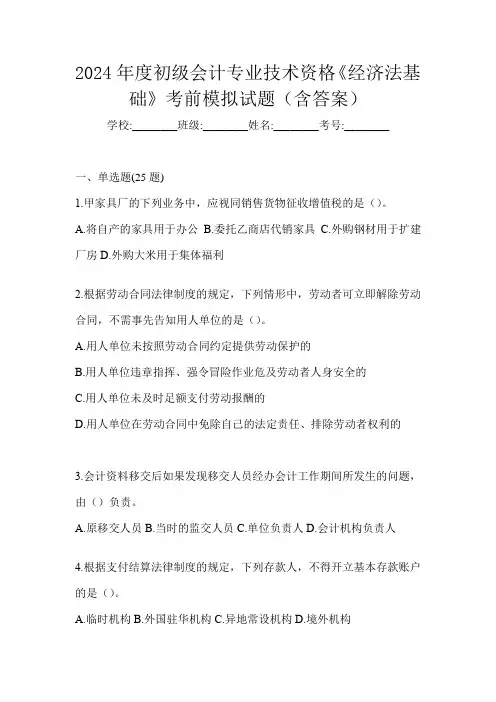 2024 年度初级会计专业技术资格《经济法基础》考前模拟试题（含答案）

学校:________班级:________姓名:________考号:________

一、单选题(25 题)

1.甲家具厂的下列业务中，应视同销售货物征收增值税的是（）。

A.将自产的家具用于办公 B.委托乙商店代销家具 C.外购钢材用于扩建厂房 D.外购大米用于集体福利

2.根据劳动合同法律制度的规定，下列情形中，劳动者可立即解除劳动合同，不需事先告知用人单位的是（）。

A.用人单位未按照劳动合同约定提供劳动保护的

B.用人单位违章指挥、强令冒险作业危及劳动者人身安全的

C.用人单位未及时足额支付劳动报酬的

D.用人单位在劳动合同中免除自己的法定责任、排除劳动者权利的

3.会计资料移交后如果发现移交人员经办会计工作期间所发生的问题，由（）负责。

A.原移交人员 B.当时的监交人员 C.单位负责人 D.会计机构负责人

4.根据支付结算法律制度的规定，下列存款人，不得开立基本存款账户的是（）。

A.临时机构 B.外国驻华机构 C.异地常设机构 D.境外机构